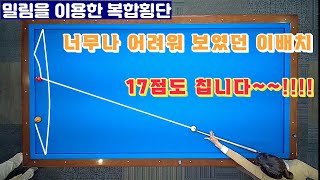 밀림을 이용한 복합횡단

너무나 어려워 보였던 이배치

17점도 칩니다~~!!!!